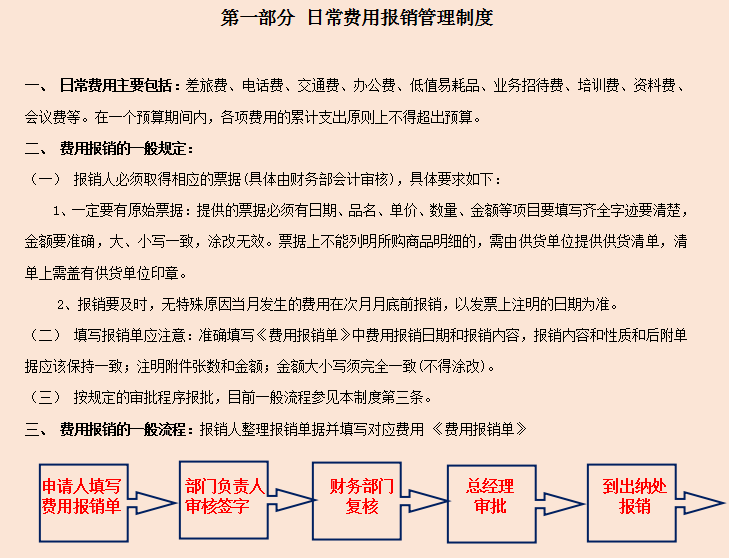 第一部分 日常费用报销管理制度

一、 日常费用主要包括：差旅费、电话费、交通费、办公费、低值易耗品、业务招待费、培训费、资料费、会议费等。在一个预算期间内，各项费用的累计支出原则上不得超出预算。

二、 费用报销的一般规定：

（一） 报销人必须取得相应的票据(具体由财务部会计审核)，具体要求如下：

1、一定要有原始票据：提供的票据必须有日期、品名、单价、数量、金额等项目要填写齐全字迹要清楚，金额要准确，大、小写一致，涂改无效。票据上不能列明所购商品明细的，需由供货单位提供供货清单，清单上需盖有供货单位印章。

2、报销要及时，无特殊原因当月发生的费用在次月月底前报销，以发票上注明的日期为准。

（二） 填写报销单应注意：准确填写《费用报销单》中费用报销日期和报销内容，报销内容和性质和后附单据应该保持一致；注明附件张数和金额；金额大小写须完全一致(不得涂改)。

（三） 按规定的审批程序报批，目前一般流程参见本制度第三条。

三、 费用报销的一般流程：报销人整理报销单据并填写对应费用 《费用报销单》

申请人填写费用报销单

部门负责人审核签字

财务部门复核

总经理审批

到出纳处报销